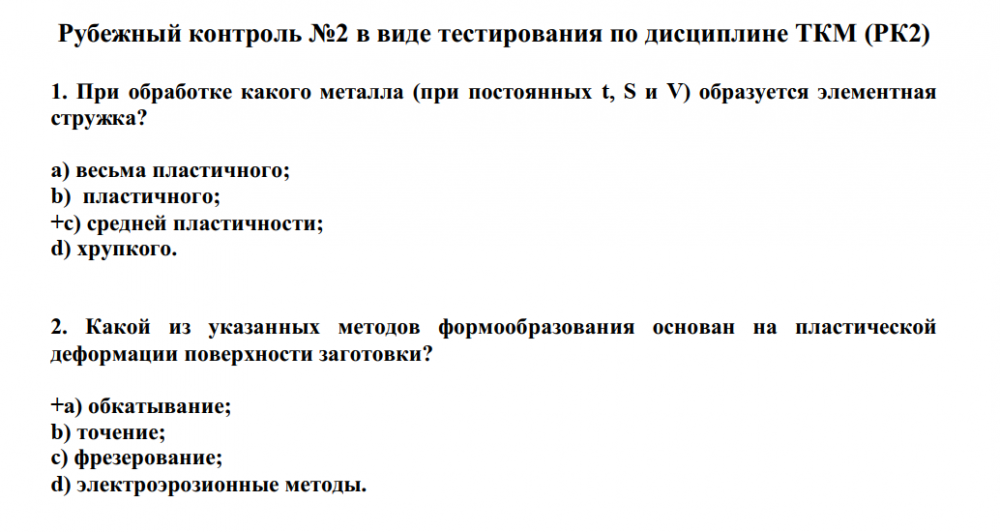 Рубежный контроль №2 в виде тестирования по дисциплине ТКМ (РК2)

1. При обработке какого металла (при постоянных t, S и V) образуется элементная стружка?

a) весьма пластичного;
b) пластичного;
+c) средней пластичности;
d) хрупкого.

2. Какой из указанных методов формообразования основан на пластической деформации поверхности заготовки?

+a) обкатывание;
b) точение;
c) фрезерование;
d) электроэрозионные методы.